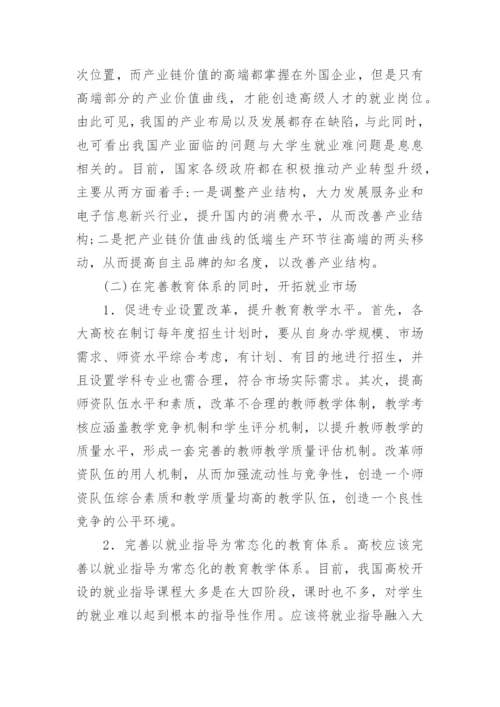 次位置，而产业链价值的高端都掌握在外国企业，但是只有高端部分的产业价值曲线，才能创造高级人才的就业岗位。由此可见，我国的产业布局以及发展都存在缺陷，与此同时，也可看出我国产业面临的问题与大学生就业难问题是息息相关的。目前，国家各级政府都在积极推动产业转型升级，主要从两方面着手：一是调整产业结构，大力发展服务业和电子信息新兴行业，提升国内的消费水平，从而改善产业结构；二是把产业链价值曲线的低端生产环节往高端的两头移动，从而提高自主品牌的知名度，以改善产业结构。

(二)在完善教育体系的同时，开拓就业市场

1．促进专业设置改革，提升教育教学水平。首先，各大高校在制订每年度招生计划时，要从自身办学规模、市场需求、师资水平综合考虑，有计划、有目的地进行招生，并且设置学科专业也需合理，符合市场实际需求。其次，提高师资队伍水平和素质，改革不合理的教师教学体制，教学考核应涵盖教学竞争机制和学生评分机制，以提升教师教学的质量水平，形成一套完善的教师教学质量评估机制。改革师资队伍的用人机制，从而加强流动性与竞争性，创造一个师资队伍综合素质和教学质量均高的教学队伍，创造一个良性竞争的公平环境。

2．完善以就业指导为常态化的教育体系。高校应该完善以就业指导为常态化的教育教学体系。目前，我国高校开设的就业指导课程大多是在大四阶段，课时也不多，对学生的就业难以起到根本的指导性作用。应该将就业指导融入大